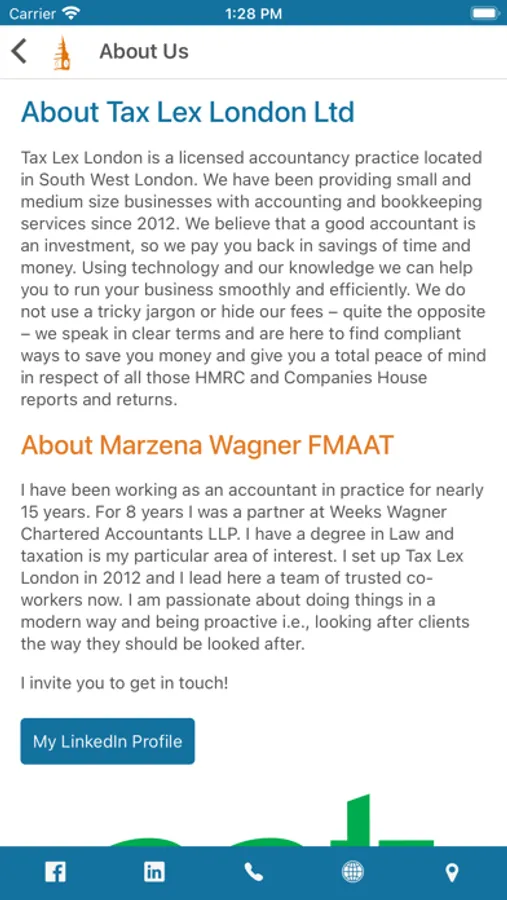 Carrier 1:28 PM

About Us

About Tax Lex London Ltd

Tax Lex London is a licensed accountancy practice located in South West London. We have been providing small and medium size businesses with accounting and bookkeeping services since 2012. We believe that a good accountant is an investment, so we pay you back in savings of time and money. Using technology and our knowledge we can help you to run your business smoothly and efficiently. We do not use a tricky jargon or hide our fees – quite the opposite – we speak in clear terms and are here to find compliant ways to save you money and give you a total peace of mind in respect of all those HMRC and Companies House reports and returns.

About Marzena Wagner FMAAT

I have been working as an accountant in practice for nearly 15 years. For 8 years I was a partner at Weeks Wagner Chartered Accountants LLP. I have a degree in Law and taxation is my particular area of interest. I set up Tax Lex London in 2012 and I lead here a team of trusted co-workers now. I am passionate about doing things in a modern way and being proactive i.e., looking after clients the way they should be looked after.

I invite you to get in touch!

My LinkedIn Profile